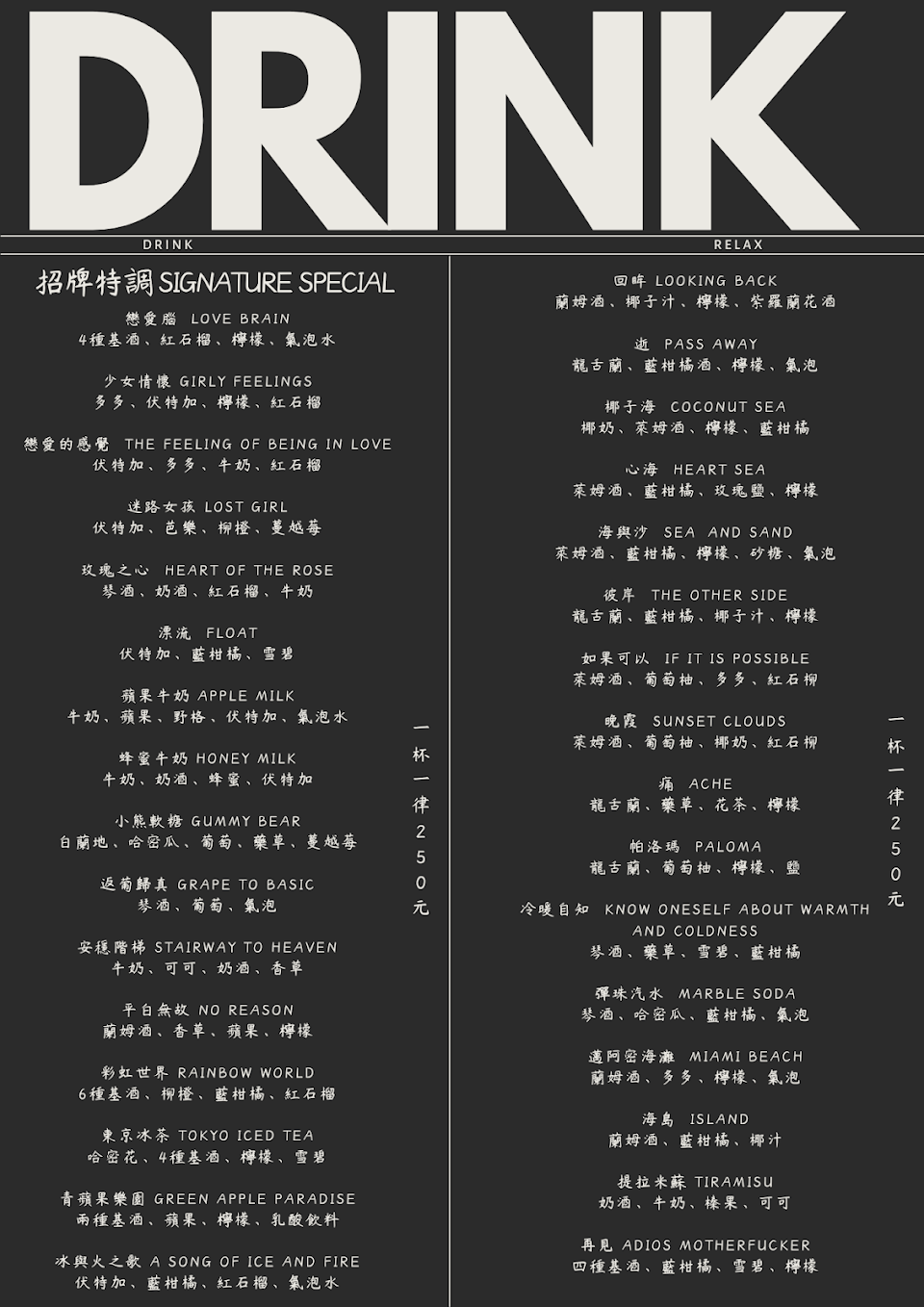 DRINK

DRINK RELAX

招牌特調 SIGNATURE SPECIAL

戀愛腦 LOVE BRAIN
4種基酒、紅石榴、檸檬、氣泡水

少女情懷 GIRLY FEELINGS
多多、伏特加、檸檬、紅石榴

戀愛的感覺 THE FEELING OF BEING IN LOVE
伏特加、多多、牛奶、紅石榴

迷路女孩 LOST GIRL
伏特加、芭樂、柳橙、蔓越莓

玫瑰之心 HEART OF THE ROSE
琴酒、奶酒、紅石榴、牛奶

漂流 FLOAT
伏特加、藍柑橘、雪碧

蘋果牛奶 APPLE MILK
牛奶、蘋果、野格、伏特加、氣泡水

蜂蜜牛奶 HONEY MILK
牛奶、奶酒、蜂蜜、伏特加

小熊軟糖 GUMMY BEAR
白蘭地、哈密瓜、葡萄、藥草、蔓越莓

返葡歸真 GRAPE TO BASIC
琴酒、葡萄、氣泡

安穩階梯 STAIRWAY TO HEAVEN
牛奶、可可、奶酒、香草

平白無故 NO REASON
蘭姆酒、香草、蘋果、檸檬

彩虹世界 RAINBOW WORLD
6種基酒、柳橙、藍柑橘、紅石榴

東京冰茶 TOKYO ICED TEA
哈密花、4種基酒、檸檬、雪碧

青蘋果樂園 GREEN APPLE PARADISE
兩種基酒、蘋果、檸檬、乳酸飲料

冰與火之歌 A SONG OF ICE AND FIRE
伏特加、藍柑橘、紅石榴、氣泡水

一杯一律250元

回眸 LOOKING BACK
蘭姆酒、椰子汁、檸檬、紫羅蘭花酒

逝 PASS AWAY
龍舌蘭、藍柑橘酒、檸檬、氣泡

椰子海 COCONUT SEA
椰奶、萊姆酒、檸檬、藍柑橘

心海 HEART SEA
萊姆酒、藍柑橘、玫瑰鹽、檸檬

海與沙 SEA AND SAND
萊姆酒、藍柑橘、檸檬、砂糖、氣泡

彼岸 THE OTHER SIDE
龍舌蘭、藍柑橘、椰子汁、檸檬

如果可以 IF IT IS POSSIBLE
萊姆酒、葡萄柚、多多、紅石榴

晚霞 SUNSET CLOUDS
萊姆酒、葡萄柚、椰奶、紅石榴

痛 ACHE
龍舌蘭、藥草、花茶、檸檬

帕洛瑪 PALOMA
龍舌蘭、葡萄柚、檸檬、鹽

冷暖自知 KNOW ONESELF ABOUT WARMTH AND COLDNESS
琴酒、藥草、雪碧、藍柑橘

彈珠汽水 MARBLE SODA
琴酒、哈密瓜、藍柑橘、氣泡

邁阿密海灘 MIAMI BEACH
蘭姆酒、多多、檸檬、氣泡

海島 ISLAND
蘭姆酒、藍柑橘、椰汁

提拉米蘇 TIRAMISU
奶酒、牛奶、榛果、可可

再見 ADIOS MOTHERFUCKER
四種基酒、藍柑橘、雪碧、檸檬

一杯一律250元